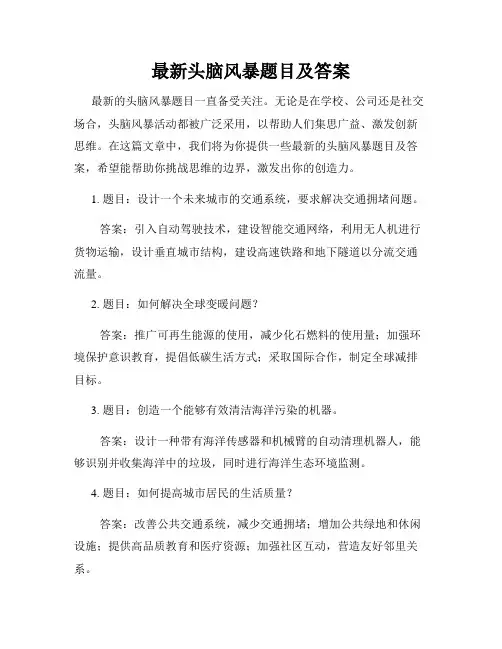 最新头脑风暴题目及答案

最新的头脑风暴题目一直备受关注。无论是在学校、公司还是社交场合，头脑风暴活动都被广泛采用，以帮助人们集思广益、激发创新思维。在这篇文章中，我们将为你提供一些最新的头脑风暴题目及答案，希望能帮助你挑战思维的边界，激发出你的创造力。

1. 题目：设计一个未来城市的交通系统，要求解决交通拥堵问题。

答案：引入自动驾驶技术，建设智能交通网络，利用无人机进行货物运输，设计垂直城市结构，建设高速铁路和地下隧道以分流交通流量。

2. 题目：如何解决全球变暖问题？

答案：推广可再生能源的使用，减少化石燃料的使用量；加强环境保护意识教育，提倡低碳生活方式；采取国际合作，制定全球减排目标。

3. 题目：创造一个能够有效清洁海洋污染的机器。

答案：设计一种带有海洋传感器和机械臂的自动清理机器人，能够识别并收集海洋中的垃圾，同时进行海洋生态环境监测。

4. 题目：如何提高城市居民的生活质量？

答案：改善公共交通系统，减少交通拥堵；增加公共绿地和休闲设施；提供高品质教育和医疗资源；加强社区互动，营造友好邻里关系。